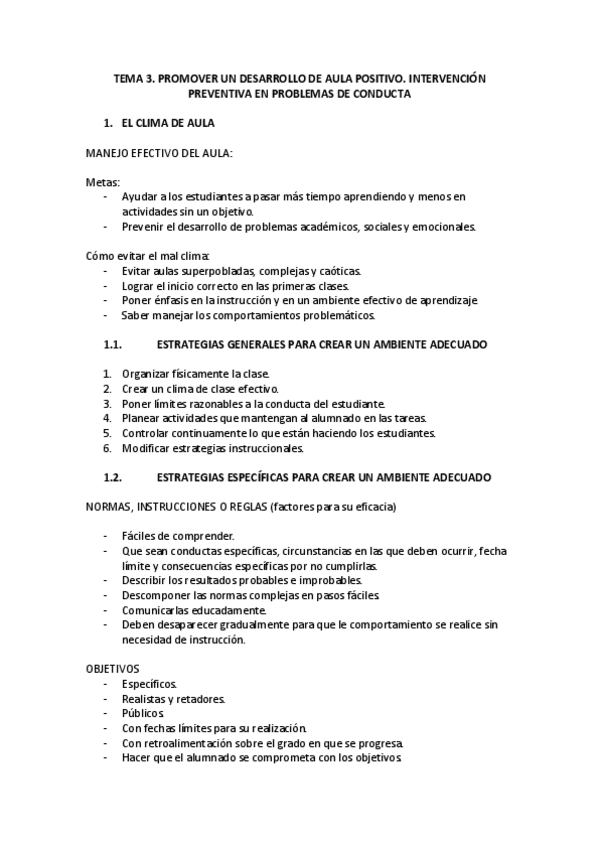 TEMA 3. PROMOVER UN DESARROLLO DE AULA POSITIVO. INTERVENCIÓN PREVENTIVA EN PROBLEMAS DE CONDUCTA

1. EL CLIMA DE AULA

MANEJO EFECTIVO DEL AULA:

Metas:
- Ayudar a los estudiantes a pasar más tiempo aprendiendo y menos en actividades sin un objetivo.
- Prevenir el desarrollo de problemas académicos, sociales y emocionales.

Cómo evitar el mal clima:
- Evitar aulas superpobladas, complejas y caóticas.
- Lograr el inicio correcto en las primeras clases.
- Poner énfasis en la instrucción y en un ambiente efectivo de aprendizaje
- Saber manejar los comportamientos problemáticos.

1.1. ESTRATEGIAS GENERALES PARA CREAR UN AMBIENTE ADECUADO

1. Organizar físicamente la clase.
2. Crear un clima de clase efectivo.
3. Poner límites razonables a la conducta del estudiante.
4. Planear actividades que mantengan al alumnado en las tareas.
5. Controlar continuamente lo que están haciendo los estudiantes.
6. Modificar estrategias instruccionales.

1.2. ESTRATEGIAS ESPECÍFICAS PARA CREAR UN AMBIENTE ADECUADO

NORMAS, INSTRUCCIONES O REGLAS (factores para su eficacia)

- Fáciles de comprender.
- Que sean conductas específicas, circunstancias en las que deben ocurrir, fecha límite y consecuencias específicas por no cumplirlas.
- Describir los resultados probables e improbables.
- Descomponer las normas complejas en pasos fáciles.
- Comunicarlas educadamente.
- Deben desaparecer gradualmente para que le comportamiento se realice sin necesidad de instrucción.

OBJETIVOS
- Específicos.
- Realistas y retadores.
- Públicos.
- Con fechas límites para su realización.
- Con retroalimentación sobre el grado en que se progresa.
- Hacer que el alumnado se comprometa con los objetivos.